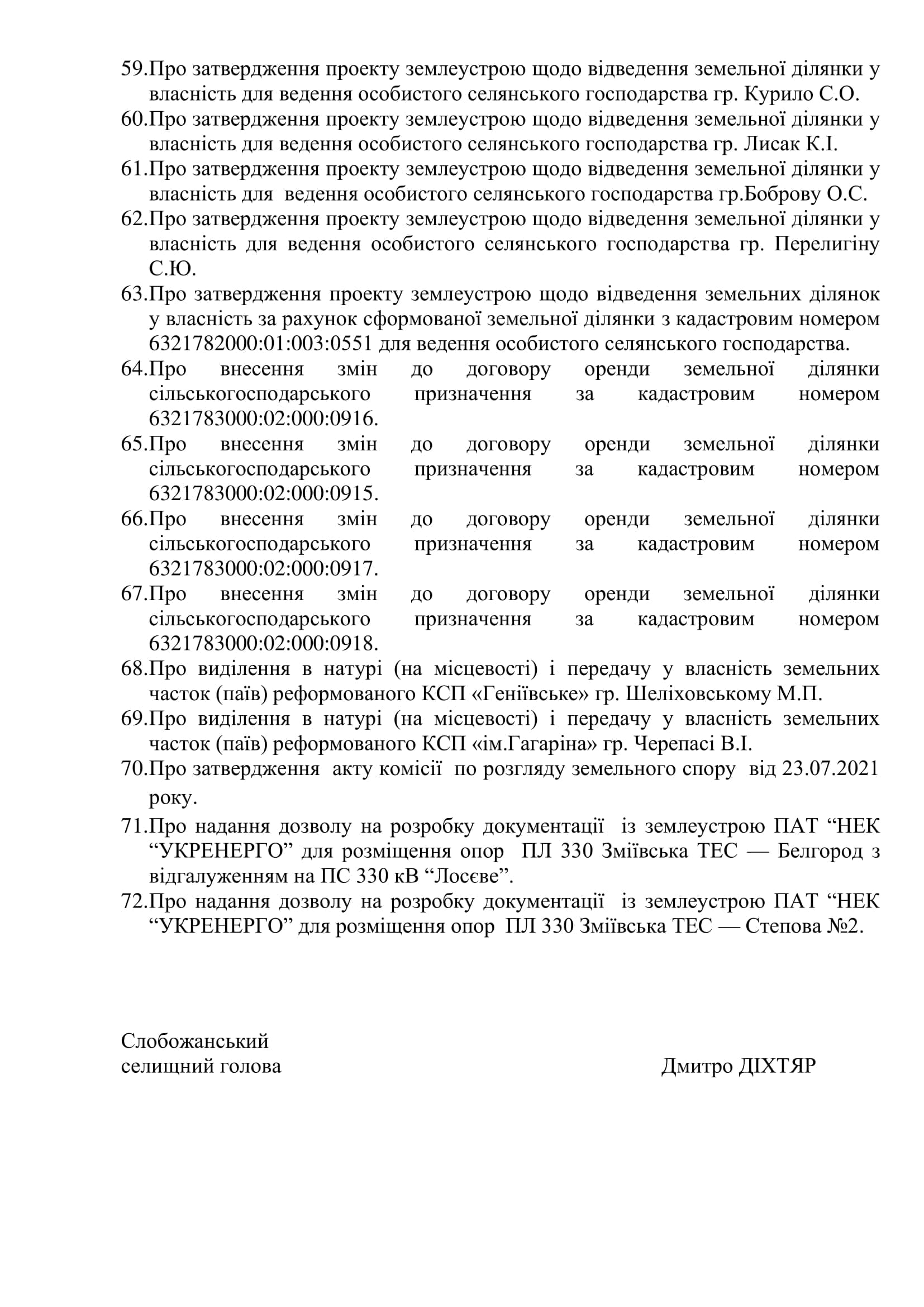 59.Про затвердження проекту землеустрою щодо відведення земельної ділянки у власність для ведення особистого селянського господарства гр. Курило С.О.
60.Про затвердження проекту землеустрою щодо відведення земельної ділянки у власність для ведення особистого селянського господарства гр. Лисак К.І.
61.Про затвердження проекту землеустрою щодо відведення земельної ділянки у власність для ведення особистого селянського господарства гр.Боброву О.С.
62.Про затвердження проекту землеустрою щодо відведення земельної ділянки у власність для ведення особистого селянського господарства гр. Перелигіну С.Ю.
63.Про затвердження проекту землеустрою щодо відведення земельних ділянок у власність за рахунок сформованої земельної ділянки з кадастровим номером 6321782000:01:003:0551 для ведення особистого селянського господарства.
64.Про внесення змін до договору оренди земельної ділянки сільськогосподарського призначення за кадастровим номером 6321783000:02:000:0916.
65.Про внесення змін до договору оренди земельної ділянки сільськогосподарського призначення за кадастровим номером 6321783000:02:000:0915.
66.Про внесення змін до договору оренди земельної ділянки сільськогосподарського призначення за кадастровим номером 6321783000:02:000:0917.
67.Про внесення змін до договору оренди земельної ділянки сільськогосподарського призначення за кадастровим номером 6321783000:02:000:0918.
68.Про виділення в натурі (на місцевості) і передачу у власність земельних часток (паїв) реформованого КСП «Геніївське» гр. Шеліховському М.П.
69.Про виділення в натурі (на місцевості) і передачу у власність земельних часток (паїв) реформованого КСП «ім.Гагаріна» гр. Черепасі В.І.
70.Про затвердження акту комісії по розгляду земельного спору від 23.07.2021 року.
71.Про надання дозволу на розробку документації із землеустрою ПАТ “НЕК “УКРЕНЕРГО” для розміщення опор ПЛ 330 Зміївська ТЕС — Белгород з відгалуженням на ПС 330 кВ “Лосєве”.
72.Про надання дозволу на розробку документації із землеустрою ПАТ “НЕК “УКРЕНЕРГО” для розміщення опор ПЛ 330 Зміївська ТЕС — Степова №2.

Слобожанський
селищний голова

Дмитро ДІХТЯР